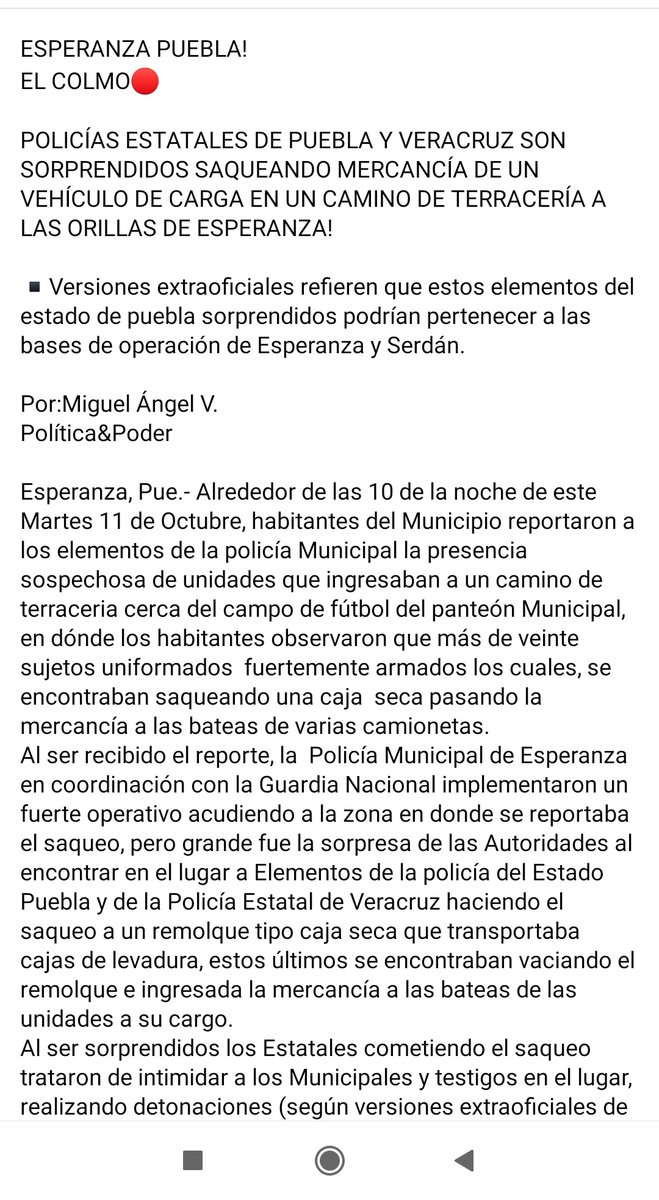 ESPERANZA PUEBLA!
EL COLMO🔴

POLICÍAS ESTATALES DE PUEBLA Y VERACRUZ SON SORPRENDIDOS SAQUEANDO MERCANCÍA DE UN VEHÍCULO DE CARGA EN UN CAMINO DE TERRACERÍA A LAS ORILLAS DE ESPERANZA!

▪ Versiones extraoficiales refieren que estos elementos del estado de puebla sorprendidos podrían pertenecer a las bases de operación de Esperanza y Serdán.

Por:Miguel Ángel V.
Política&Poder

Esperanza, Pue.- Alrededor de las 10 de la noche de este Martes 11 de Octubre, habitantes del Municipio reportaron a los elementos de la policía Municipal la presencia sospechosa de unidades que ingresaban a un camino de terraceria cerca del campo de fútbol del panteón Municipal, en dónde los habitantes observaron que más de veinte sujetos uniformados fuertemente armados los cuales, se encontraban saqueando una caja seca pasando la mercancía a las bateas de varias camionetas.
Al ser recibido el reporte, la Policía Municipal de Esperanza en coordinación con la Guardia Nacional implementaron un fuerte operativo acudiendo a la zona en donde se reportaba el saqueo, pero grande fue la sorpresa de las Autoridades al encontrar en el lugar a Elementos de la policía del Estado Puebla y de la Policía Estatal de Veracruz haciendo el saqueo a un remolque tipo caja seca que transportaba cajas de levadura, estos últimos se encontraban vaciando el remolque e ingresada la mercancía a las bateas de las unidades a su cargo.
Al ser sorprendidos los Estatales cometiendo el saqueo trataron de intimidar a los Municipales y testigos en el lugar, realizando detonaciones (según versiones extraoficiales de